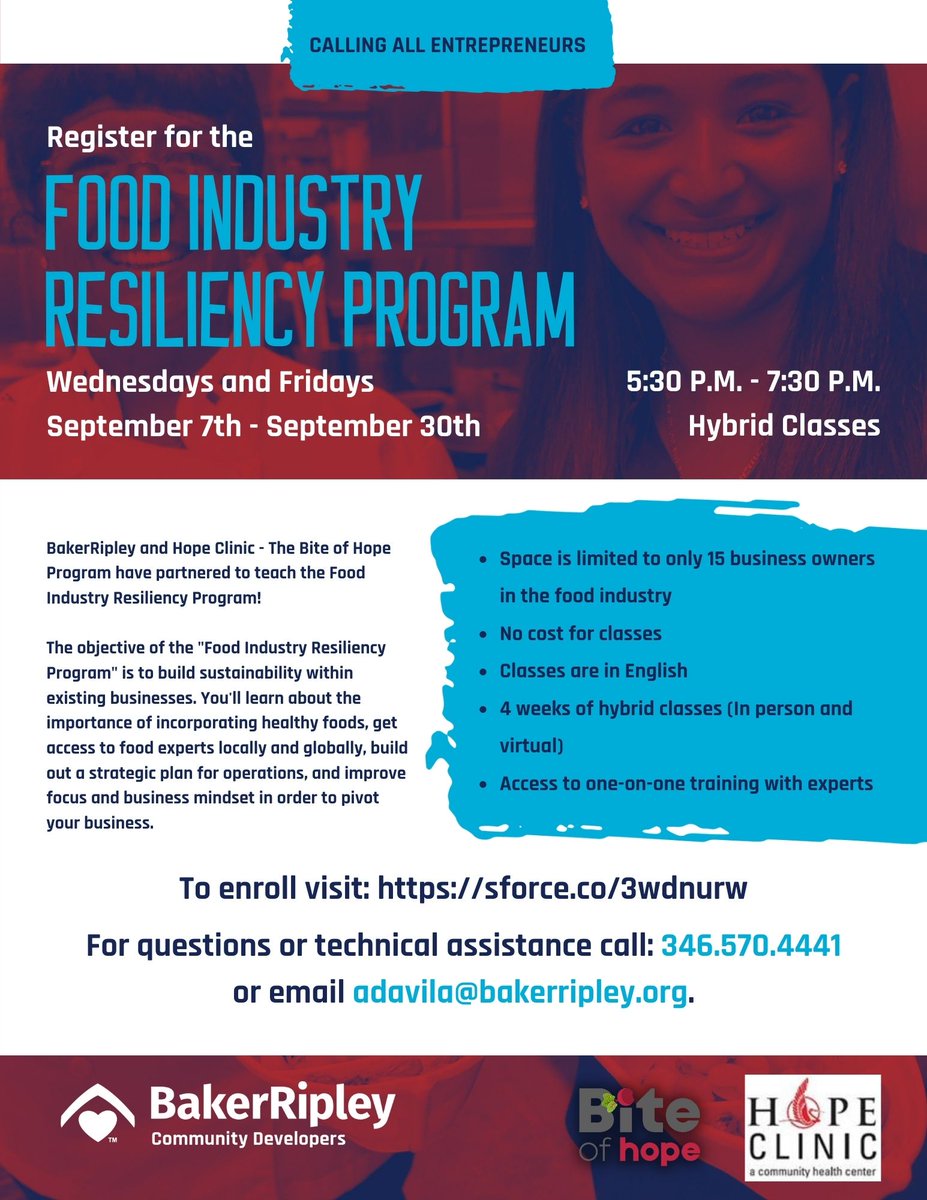 CALLING ALL ENTREPRENEURS

Register for the

FOOD INDUSTRY RESILIENCY PROGRAM

Wednesdays and Fridays
September 7th - September 30th

5:30 P.M. - 7:30 P.M.
Hybrid Classes

BakerRipley and Hope Clinic - The Bite of Hope Program have partnered to teach the Food Industry Resiliency Program!

The objective of the "Food Industry Resiliency Program" is to build sustainability within existing businesses. You'll learn about the importance of incorporating healthy foods, get access to food experts locally and globally, build out a strategic plan for operations, and improve focus and business mindset in order to pivot your business.

• Space is limited to only 15 business owners in the food industry
• No cost for classes
• Classes are in English
• 4 weeks of hybrid classes (In person and virtual)
• Access to one-on-one training with experts

To enroll visit: https://sforce.co/3wdnurw

For questions or technical assistance call: 346.570.4441
or email adavila@bakerripley.org.

BakerRipley
Community Developers

Bite of hope

HOPE CLINIC
a community health center